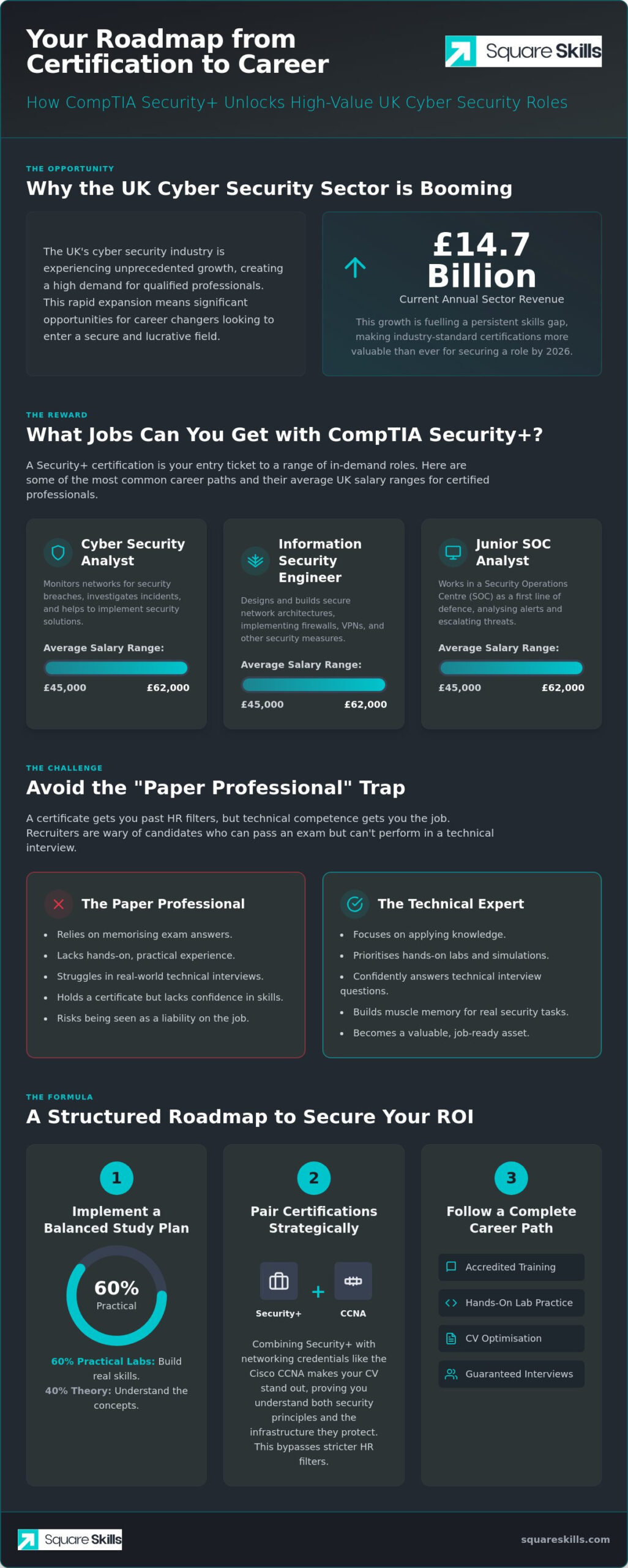 Your Roadmap from Certification to Career

Square Skills

How CompTIA Security+ Unlocks High-Value UK Cyber Security Roles

THE OPPORTUNITY

Why the UK Cyber Security Sector is Booming

The UK's cyber security industry is experiencing unprecedented growth, creating a high demand for qualified professionals. This rapid expansion means significant opportunities for career changers looking to enter a secure and lucrative field.

£14.7 Billion

Current Annual Sector Revenue

This growth is fuelling a persistent skills gap, making industry-standard certifications more valuable than ever for securing a role by 2026.

THE REWARD

What Jobs Can You Get with CompTIA Security+?

A Security+ certification is your entry ticket to a range of in-demand roles. Here are some of the most common career paths and their average UK salary ranges for certified professionals.

Cyber Security Analyst

Monitors networks for security breaches, investigates incidents, and helps to implement security solutions.

Average Salary Range:

£45,000 £62,000

Information Security Engineer

Designs and builds secure network architectures, implementing firewalls, VPNs, and other security measures.

Average Salary Range:

£45,000 £62,000

Junior SOC Analyst

Works in a Security Operations Centre (SOC) as a first line of defence, analysing alerts and escalating threats.

Average Salary Range:

£45,000 £62,000

THE CHALLENGE

Avoid the "Paper Professional" Trap

A certificate gets you past HR filters, but technical competence gets you the job. Recruiters are wary of candidates who can pass an exam but can't perform in a technical interview.

The Paper Professional

• Relies on memorising exam answers.
• Lacks hands-on, practical experience.
• Struggles in real-world technical interviews.
• Holds a certificate but lacks confidence in skills.
• Risks being seen as a liability on the job.

The Technical Expert

• Focuses on applying knowledge.
• Prioritises hands-on labs and simulations.
• Confidently answers technical interview questions.
• Builds muscle memory for real security tasks.
• Becomes a valuable, job-ready asset.

THE FORMULA

A Structured Roadmap to Secure Your ROI

1

Implement a Balanced Study Plan

60%
Practical

60% Practical Labs: Build real skills.
40% Theory: Understand the concepts.

2

Pair Certifications Strategically

Security+ + CCNA

Combining Security+ with networking credentials like the Cisco CCNA makes your CV stand out, proving you understand both security principles and the infrastructure they protect. This bypasses stricter HR filters.

3

Follow a Complete Career Path

Accredited Training
Hands-On Lab Practice
CV Optimisation
Guaranteed Interviews

Square Skills

squareskills.com